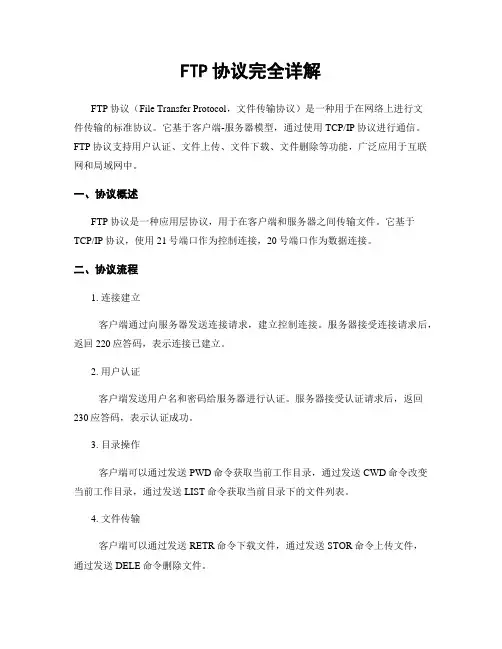 FTP 协议完全详解

FTP 协议（File Transfer Protocol，文件传输协议）是一种用于在网络上进行文件传输的标准协议。它基于客户端-服务器模型，通过使用 TCP/IP 协议进行通信。FTP 协议支持用户认证、文件上传、文件下载、文件删除等功能，广泛应用于互联网和局域网中。

一、协议概述

FTP 协议是一种应用层协议，用于在客户端和服务器之间传输文件。它基于 TCP/IP 协议，使用 21 号端口作为控制连接，20 号端口作为数据连接。

二、协议流程

1. 连接建立

客户端通过向服务器发送连接请求，建立控制连接。服务器接受连接请求后，返回 220 应答码，表示连接已建立。

2. 用户认证

客户端发送用户名和密码给服务器进行认证。服务器接受认证请求后，返回 230 应答码，表示认证成功。

3. 目录操作

客户端可以通过发送 PWD 命令获取当前工作目录，通过发送 CWD 命令改变当前工作目录，通过发送 LIST 命令获取当前目录下的文件列表。

4. 文件传输

客户端可以通过发送 RETR 命令下载文件，通过发送 STOR 命令上传文件，通过发送 DELE 命令删除文件。